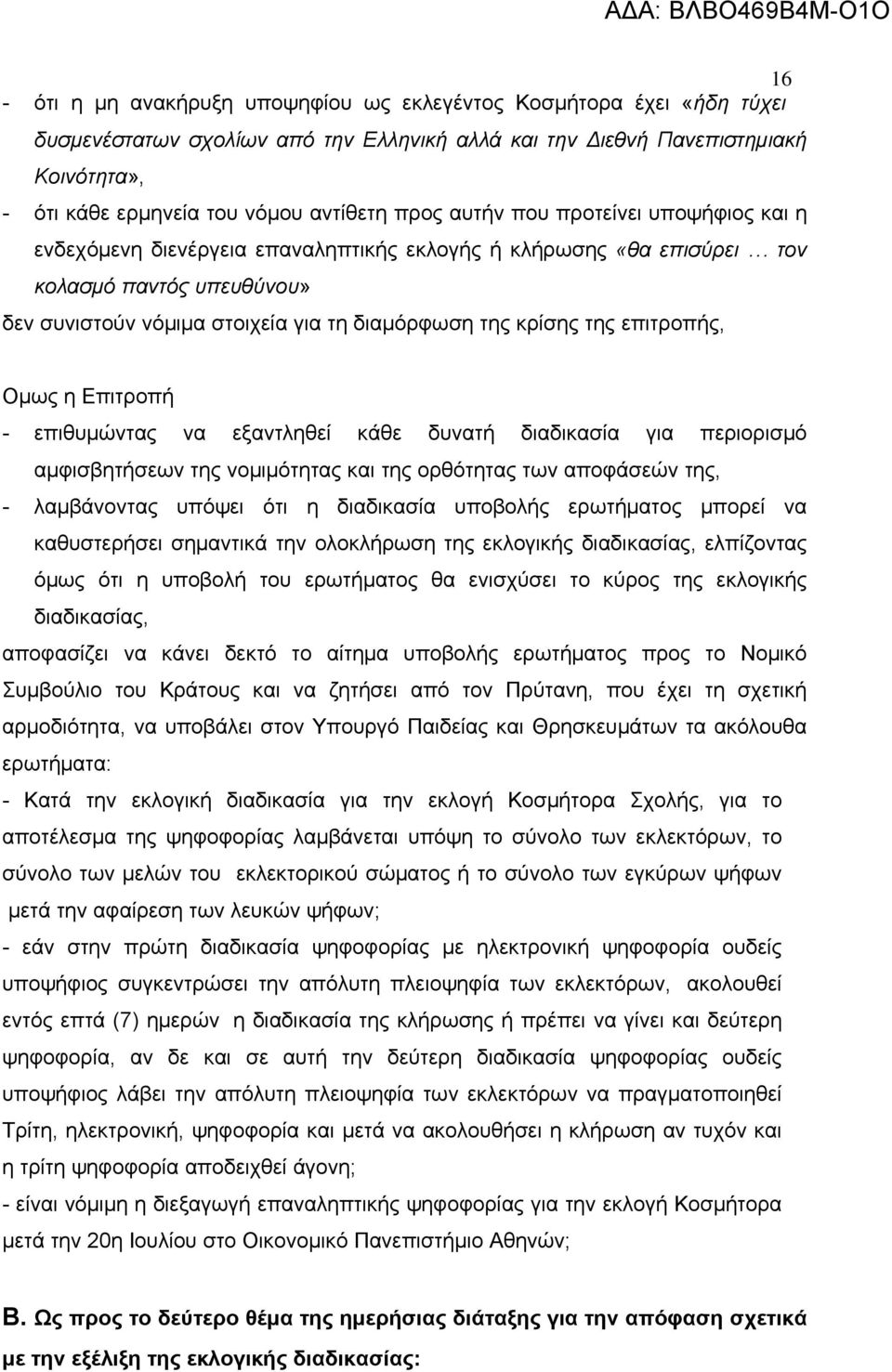 ΑΔΑ: ΒΛΒΟ469Β4Μ-Ο1Ο

16

- ότι η μη ανακήρυξη υποψηφίου ως εκλεγέντος Κοσμήτορα έχει «ήδη τύχει δυσμενέστατων σχολίων από την Ελληνική αλλά και την Διεθνή Πανεπιστημιακή Κοινότητα»,
- ότι κάθε ερμηνεία του νόμου αντίθετη προς αυτήν που προτείνει υποψήφιος και η ενδεχόμενη διενέργεια επαναληπτικής εκλογής ή κλήρωσης «θα επισύρει … τον κολασμό παντός υπευθύνου»
δεν συνιστούν νόμιμα στοιχεία για τη διαμόρφωση της κρίσης της επιτροπής,

Ομως η Επιτροπή
- επιθυμώντας να εξαντληθεί κάθε δυνατή διαδικασία για περιορισμό αμφισβητήσεων της νομιμότητας και της ορθότητας των αποφάσεών της,
- λαμβάνοντας υπόψει ότι η διαδικασία υποβολής ερωτήματος μπορεί να καθυστερήσει σημαντικά την ολοκλήρωση της εκλογικής διαδικασίας, ελπίζοντας όμως ότι η υποβολή του ερωτήματος θα ενισχύσει το κύρος της εκλογικής διαδικασίας,
αποφασίζει να κάνει δεκτό το αίτημα υποβολής ερωτήματος προς το Νομικό Συμβούλιο του Κράτους και να ζητήσει από τον Πρύτανη, που έχει τη σχετική αρμοδιότητα, να υποβάλει στον Υπουργό Παιδείας και Θρησκευμάτων τα ακόλουθα ερωτήματα:
- Κατά την εκλογική διαδικασία για την εκλογή Κοσμήτορα Σχολής, για το αποτέλεσμα της ψηφοφορίας λαμβάνεται υπόψη το σύνολο των εκλεκτόρων, το σύνολο των μελών του εκλεκτορικού σώματος ή το σύνολο των εγκύρων ψήφων μετά την αφαίρεση των λευκών ψήφων;
- εάν στην πρώτη διαδικασία ψηφοφορίας με ηλεκτρονική ψηφοφορία ουδείς υποψήφιος συγκεντρώσει την απόλυτη πλειοψηφία των εκλεκτόρων, ακολουθεί εντός επτά (7) ημερών η διαδικασία της κλήρωσης ή πρέπει να γίνει και δεύτερη ψηφοφορία, αν δε και σε αυτή την δεύτερη διαδικασία ψηφοφορίας ουδείς υποψήφιος λάβει την απόλυτη πλειοψηφία των εκλεκτόρων να πραγματοποιηθεί Τρίτη, ηλεκτρονική, ψηφοφορία και μετά να ακολουθήσει η κλήρωση αν τυχόν και η τρίτη ψηφοφορία αποδειχθεί άγονη;
- είναι νόμιμη η διεξαγωγή επαναληπτικής ψηφοφορίας για την εκλογή Κοσμήτορα μετά την 20η Ιουλίου στο Οικονομικό Πανεπιστήμιο Αθηνών;

Β. Ως προς το δεύτερο θέμα της ημερήσιας διάταξης για την απόφαση σχετικά με την εξέλιξη της εκλογικής διαδικασίας: